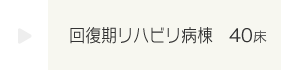 回復期リハビリ病棟　40床